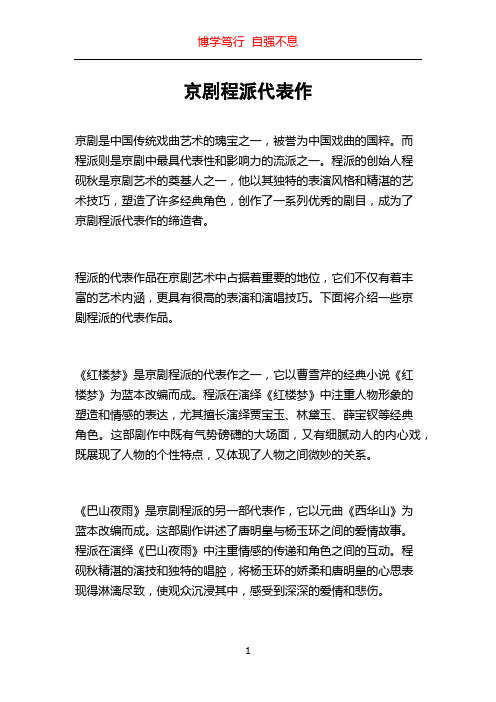 博学笃行 自强不息

京剧程派代表作

京剧是中国传统戏曲艺术的瑰宝之一，被誉为中国戏曲的国粹。而程派则是京剧中最具代表性和影响力的流派之一。程派的创始人程砚秋是京剧艺术的奠基人之一，他以其独特的表演风格和精湛的艺术技巧，塑造了许多经典角色，创作了一系列优秀的剧目，成为了京剧程派代表作的缔造者。

程派的代表作品在京剧艺术中占据着重要的地位，它们不仅有着丰富的艺术内涵，更具有很高的表演和演唱技巧。下面将介绍一些京剧程派的代表作品。

《红楼梦》是京剧程派的代表作之一，它以曹雪芹的经典小说《红楼梦》为蓝本改编而成。程派在演绎《红楼梦》中注重人物形象的塑造和情感的表达，尤其擅长演绎贾宝玉、林黛玉、薛宝钗等经典角色。这部剧作中既有气势磅礴的大场面，又有细腻动人的内心戏，既展现了人物的个性特点，又体现了人物之间微妙的关系。

《巴山夜雨》是京剧程派的另一部代表作，它以元曲《西华山》为蓝本改编而成。这部剧作讲述了唐明皇与杨玉环之间的爱情故事。程派在演绎《巴山夜雨》中注重情感的传递和角色之间的互动。程砚秋精湛的演技和独特的唱腔，将杨玉环的娇柔和唐明皇的心思表现得淋漓尽致，使观众沉浸其中，感受到深深的爱情和悲伤。

1